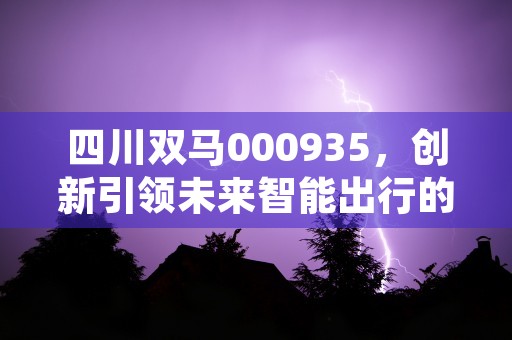 四川双马000935，创新引领未来智能出行的